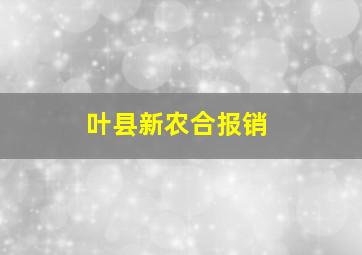 叶县新农合报销